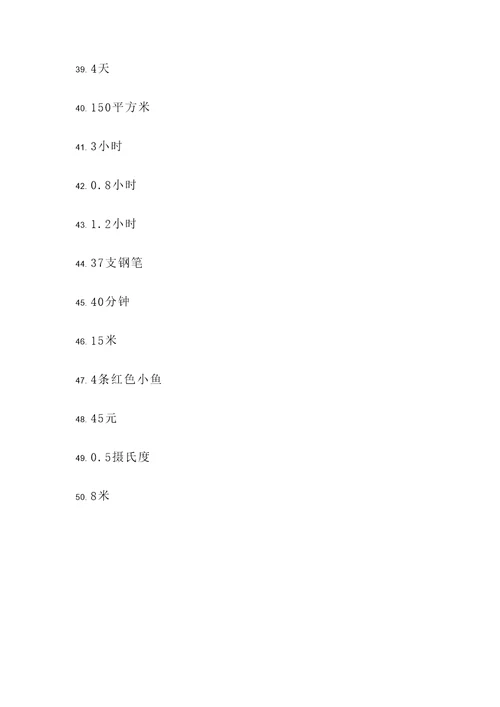 39. 4天

40. 150平方米

41. 3小时

42. 0.8小时

43. 1.2小时

44. 37支钢笔

45. 40分钟

46. 15米

47. 4条红色小鱼

48. 45元

49. 0.5摄氏度

50. 8米